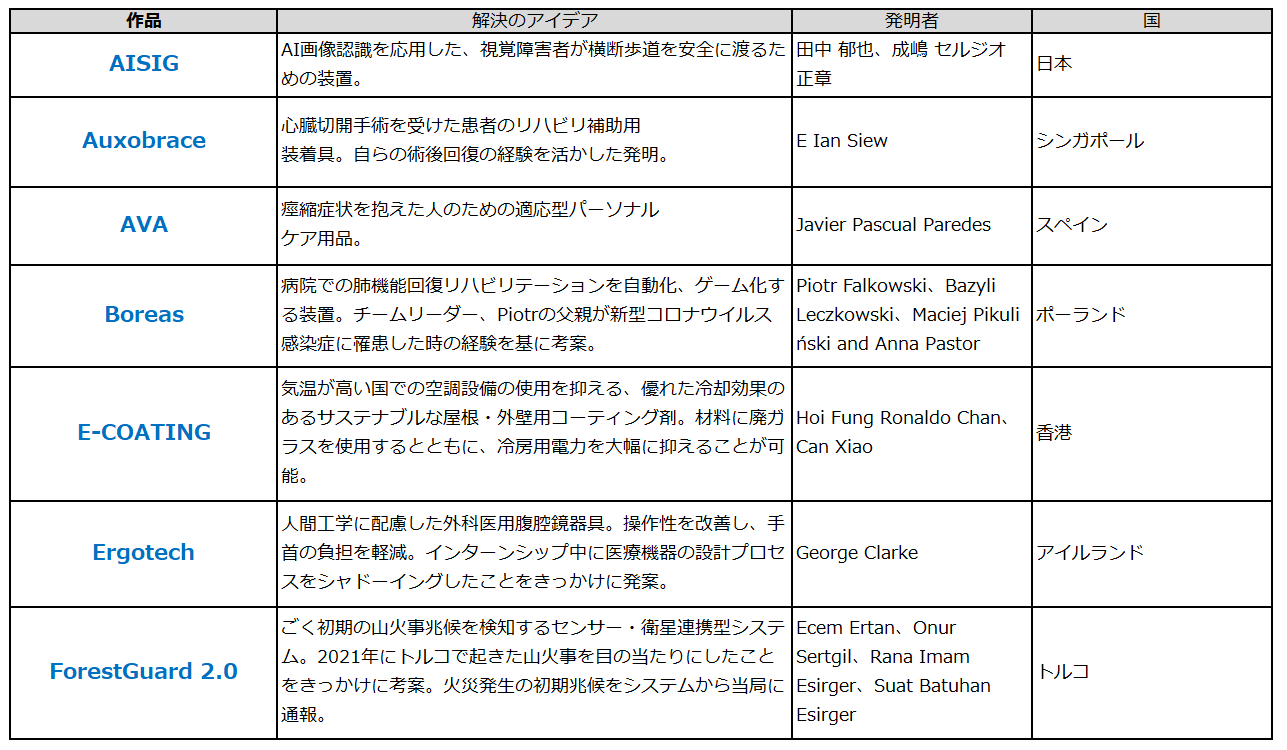 | 作品 | 解決のアイデア | 発明者 | 国 |
|---|---|---|---|
| AISIG | AI画像認識を応用した、視覚障害者が横断歩道を安全に渡るための装置。 | 田中 郁也、成嶋 セルジオ 正章 | 日本 |
| Auxobrace | 心臓切開手術を受けた患者のリハビリ補助用装着具。自らの術後回復の経験を活かした発明。 | E Ian Siew | シンガポール |
| AVA | 痙縮症状を抱えた人のための適応型パーソナルケア用品。 | Javier Pascual Paredes | スペイン |
| Boreas | 病院での肺機能回復リハビリテーションを自動化、ゲーム化する装置。チームリーダー、Piotrの父親が新型コロナウイルス感染症に罹患した時の経験を基に考案。 | Piotr Falkowski、Bazyli Leczkowski、Maciej Pikuliński and Anna Pastor | ポーランド |
| E-COATING | 気温が高い国での空調設備の使用を抑える、優れた冷却効果のあるサステナブルな屋根・外壁用コーティング剤。材料に廃ガラスを使用するとともに、冷房用電力を大幅に抑えることが可能。 | Hoi Fung Ronaldo Chan、Can Xiao | 香港 |
| Ergotech | 人間工学に配慮した外科医用腹腔鏡器具。操作性を改善し、手首の負担を軽減。インターンシップ中に医療機器の設計プロセスをシャドーイングしたことをきっかけに発案。 | George Clarke | アイルランド |
| ForestGuard 2.0 | ごく初期の山火事兆候を検知するセンサー・衛星連携型システム。2021年にトルコで起きた山火事を目の当たりにしたことをきっかけに考案。火災発生の初期兆候をシステムから当局に通報。 | Ecem Ertan、Onur Sertgil、Rana Imam Esirger、Suat Batuhan Esirger | トルコ |